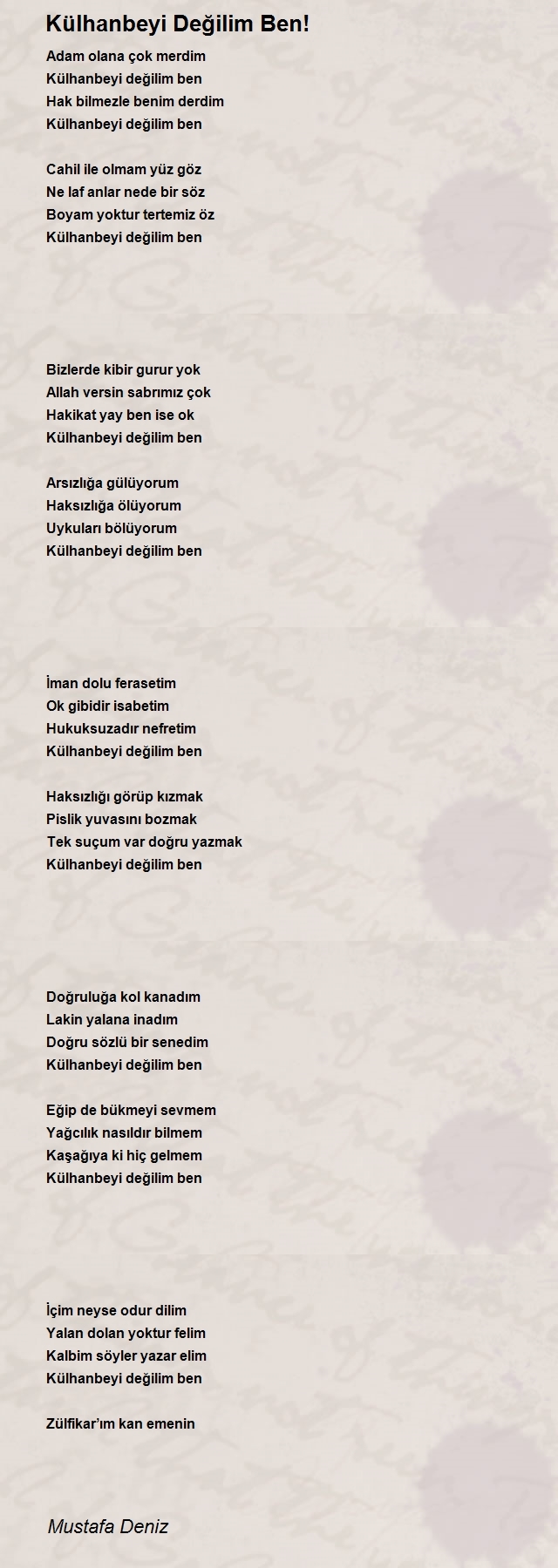 Külhanbeyi Değilim Ben!

Adam olana çok merdim
Külhanbeyi değilim ben
Hak bilmezle benim derdim
Külhanbeyi değilim ben

Cahil ile olmam yüz göz
Ne laf anlar nede bir söz
Boyam yoktur tertemiz öz
Külhanbeyi değilim ben

Bizlerde kibir gurur yok
Allah versin sabrımız çok
Hakikat yay ben ise ok
Külhanbeyi değilim ben

Arsızlığa gülüyorum
Haksızlığa ölüyorum
Uykuları bölüyorum
Külhanbeyi değilim ben

İman dolu ferasetim
Ok gibidir isabetim
Hukuksuzadır nefretim
Külhanbeyi değilim ben

Haksızlığı görüp kızmak
Pislik yuvasını bozmak
Tek suçum var doğru yazmak
Külhanbeyi değilim ben

Doğruluğa kol kanadım
Lakin yalana inadım
Doğru sözlü bir senedim
Külhanbeyi değilim ben

Eğip de bükmeyi sevmem
Yağcılık nasıldır bilmem
Kaşağıya ki hiç gelmem
Külhanbeyi değilim ben

İçim neyse odur dilim
Yalan dolan yoktur felim
Kalbim söyler yazar elim
Külhanbeyi değilim ben

Zülfikar'ım kan emenin

Mustafa Deniz